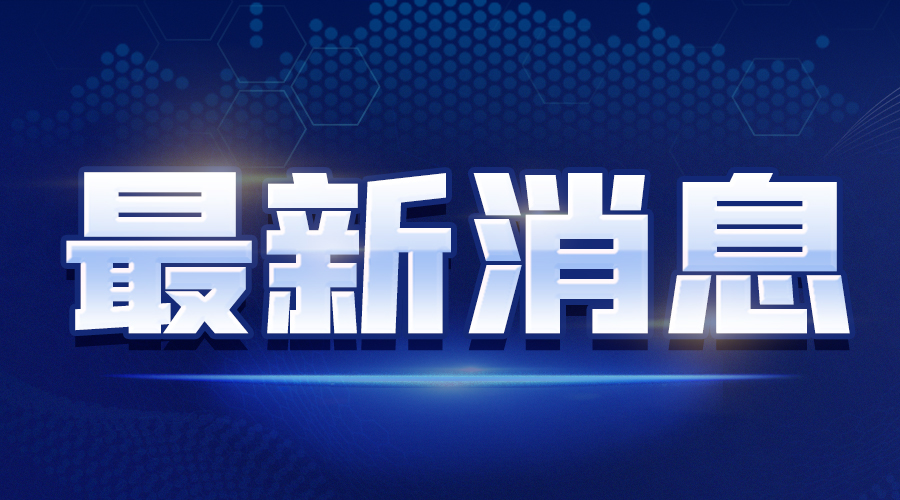 最新消息